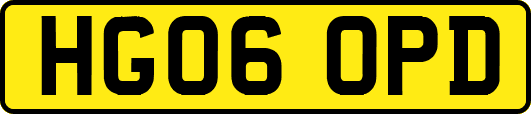 HG06 OPD